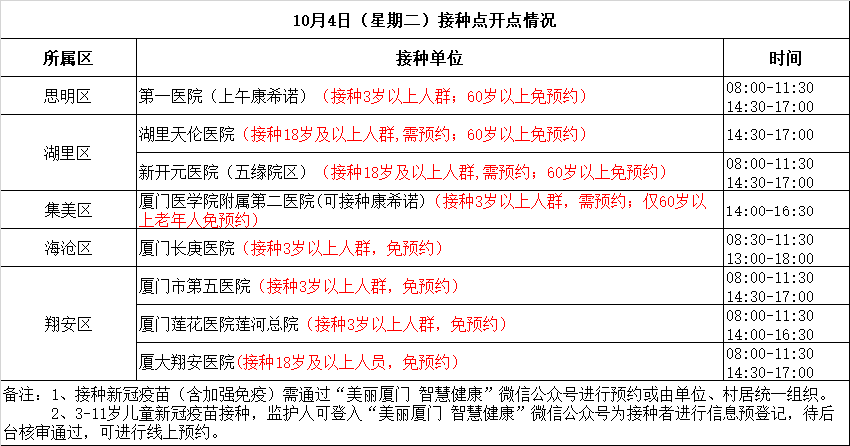 10月4日（星期二）接种点开点情况

| 所属区 | 接种单位 | 时间 |
|---|---|---|
| 思明区 | 第一医院（上午康希诺）（接种3岁以上人群；60岁以上免预约） | 08:00-11:30 14:30-17:00 |
| 湖里区 | 湖里天伦医院（接种18岁及以上人群,需预约；60岁以上免预约） | 14:30-17:00 |
| 湖里区 | 新开元医院（五缘院区）（接种18岁及以上人群,需预约；60岁以上免预约） | 08:00-11:30 14:30-17:00 |
| 集美区 | 厦门医学院附属第二医院(可接种康希诺)（接种3岁以上人群，需预约；仅60岁以上老年人免预约） | 14:00-16:30 |
| 海沧区 | 厦门长庚医院（接种3岁以上人群，免预约） | 08:30-11:30 13:00-18:00 |
| 翔安区 | 厦门市第五医院（接种3岁以上人群，免预约） | 08:00-11:30 14:30-17:00 |
| 翔安区 | 厦门莲花医院莲河总院（接种3岁以上人群，免预约） | 08:00-11:30 14:00-16:30 |
| 翔安区 | 厦大翔安医院（接种18岁及以上人员，免预约） | 08:00-11:30 14:30-17:00 |

备注：1、接种新冠疫苗（含加强免疫）需通过“美丽厦门 智慧健康”微信公众号进行预约或由单位、村居统一组织。
2、3-11岁儿童新冠疫苗接种，监护人可登入“美丽厦门 智慧健康”微信公众号为接种者进行信息预登记，待后台核审通过，可进行线上预约。